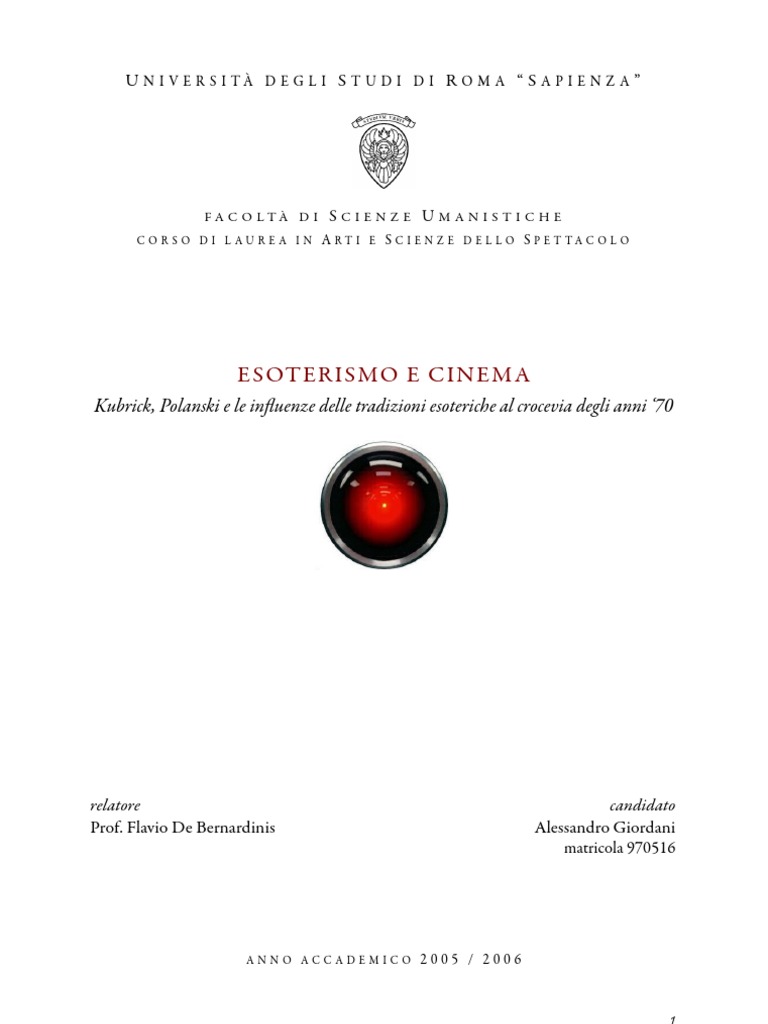 Università degli Studi di Roma "Sapienza"

facoltà di Scienze Umanistiche
corso di laurea in Arti e Scienze dello Spettacolo

ESOTERISMO E CINEMA
Kubrick, Polanski e le influenze delle tradizioni esoteriche al crocevia degli anni '70

relatore
Prof. Flavio De Bernardinis

candidato
Alessandro Giordani
matricola 970516

anno accademico 2005 / 2006

1